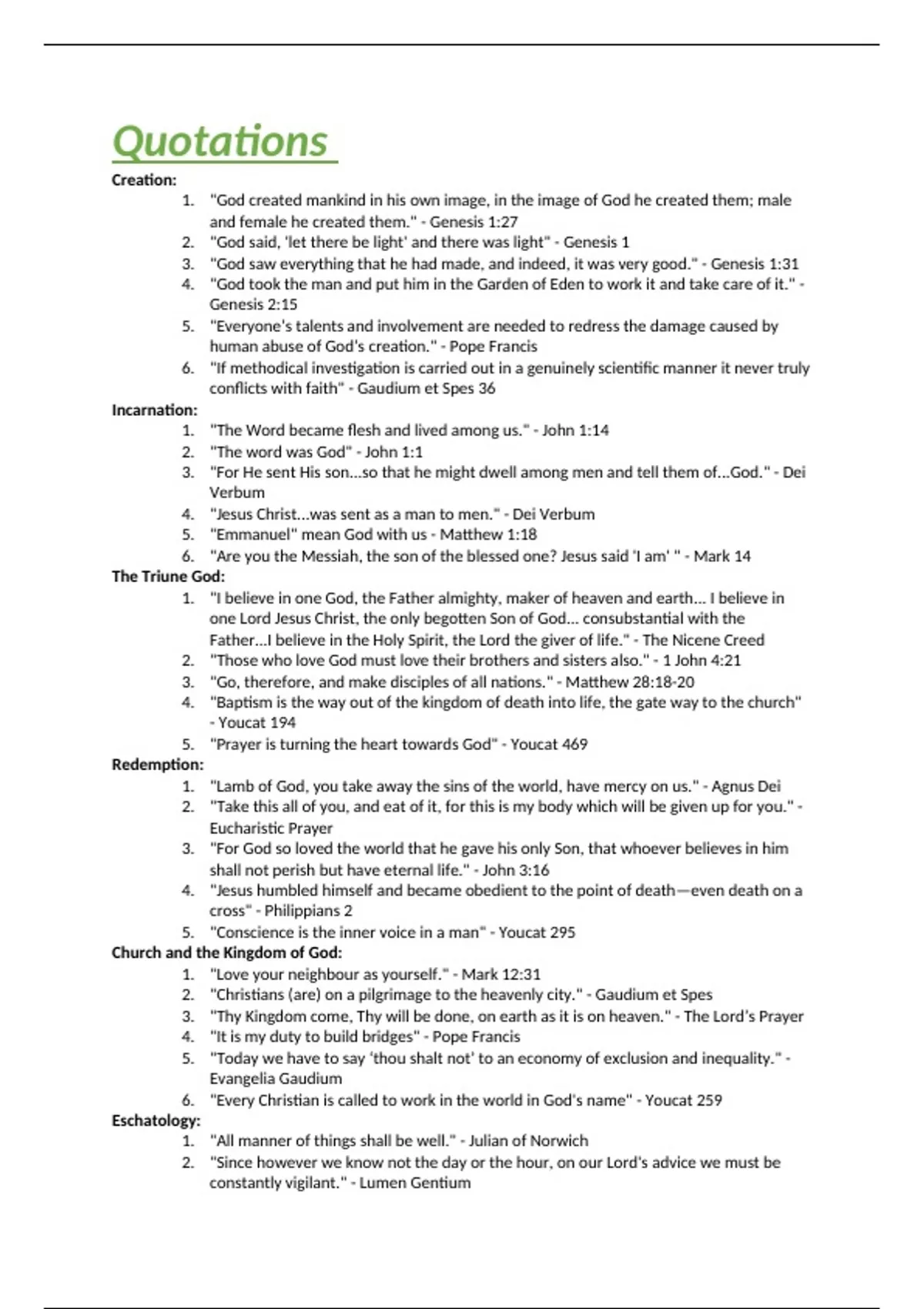 Quotations

Creation:

1. "God created mankind in his own image, in the image of God he created them; male and female he created them." - Genesis 1:27
2. "God said, 'let there be light' and there was light" - Genesis 1
3. "God saw everything that he had made, and indeed, it was very good." - Genesis 1:31
4. "God took the man and put him in the Garden of Eden to work it and take care of it." - Genesis 2:15
5. "Everyone's talents and involvement are needed to redress the damage caused by human abuse of God's creation." - Pope Francis
6. "If methodical investigation is carried out in a genuinely scientific manner it never truly conflicts with faith" - Gaudium et Spes 36

Incarnation:

1. "The Word became flesh and lived among us." - John 1:14
2. "The word was God" - John 1:1
3. "For He sent His son...so that he might dwell among men and tell them of...God." - Dei Verbum
4. "Jesus Christ...was sent as a man to men." - Dei Verbum
5. "Emmanuel" mean God with us - Matthew 1:18
6. "Are you the Messiah, the son of the blessed one? Jesus said 'I am' " - Mark 14

The Triune God:

1. "I believe in one God, the Father almighty, maker of heaven and earth... I believe in one Lord Jesus Christ, the only begotten Son of God... consubstantial with the Father...I believe in the Holy Spirit, the Lord the giver of life." - The Nicene Creed
2. "Those who love God must love their brothers and sisters also." - 1 John 4:21
3. "Go, therefore, and make disciples of all nations." - Matthew 28:18-20
4. "Baptism is the way out of the kingdom of death into life, the gate way to the church" - Youcat 194
5. "Prayer is turning the heart towards God" - Youcat 469

Redemption:

1. "Lamb of God, you take away the sins of the world, have mercy on us." - Agnus Dei
2. "Take this all of you, and eat of it, for this is my body which will be given up for you." - Eucharistic Prayer
3. "For God so loved the world that he gave his only Son, that whoever believes in him shall not perish but have eternal life." - John 3:16
4. "Jesus humbled himself and became obedient to the point of death—even death on a cross" - Philippians 2
5. "Conscience is the inner voice in a man" - Youcat 295

Church and the Kingdom of God:

1. "Love your neighbour as yourself." - Mark 12:31
2. "Christians (are) on a pilgrimage to the heavenly city." - Gaudium et Spes
3. "Thy Kingdom come, Thy will be done, on earth as it is on heaven." - The Lord's Prayer
4. "It is my duty to build bridges" - Pope Francis
5. "Today we have to say 'thou shalt not' to an economy of exclusion and inequality." - Evangelia Gaudium
6. "Every Christian is called to work in the world in God's name" - Youcat 259

Eschatology:

1. "All manner of things shall be well." - Julian of Norwich
2. "Since however we know not the day or the hour, on our Lord's advice we must be constantly vigilant." - Lumen Gentium